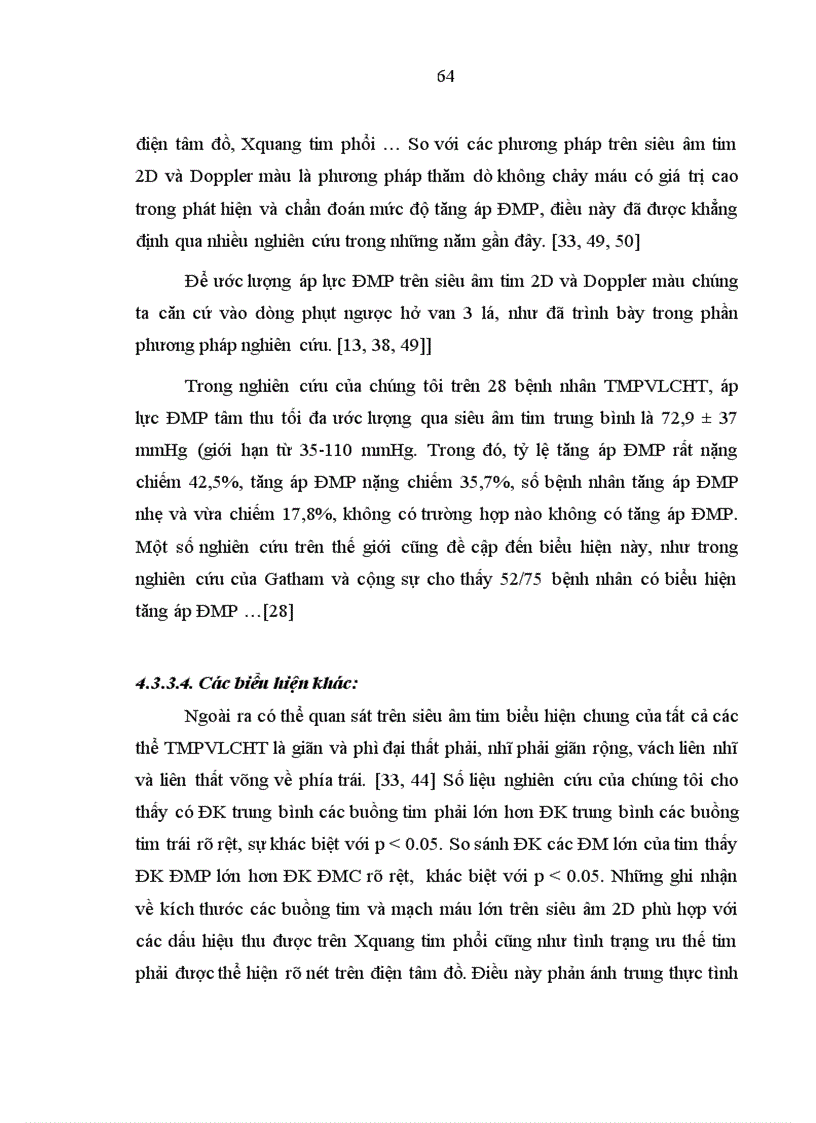 64

điện tâm đồ, Xquang tim phổi … So với các phương pháp trên siêu âm tim 2D và Doppler màu là phương pháp thăm dò không chảy máu có giá trị cao trong phát hiện và chẩn đoán mức độ tăng áp ĐMP, điều này đã được khẳng định qua nhiều nghiên cứu trong những năm gần đây. [33, 49, 50]

Để ước lượng áp lực ĐMP trên siêu âm tim 2D và Doppler màu chúng ta căn cứ vào dòng phụt ngược hở van 3 lá, như đã trình bày trong phần phương pháp nghiên cứu. [13, 38, 49]]

Trong nghiên cứu của chúng tôi trên 28 bệnh nhân TMPVLCHT, áp lực ĐMP tâm thu tối đa ước lượng qua siêu âm tim trung bình là 72,9 ± 37 mmHg (giới hạn từ 35-110 mmHg. Trong đó, tỷ lệ tăng áp ĐMP rất nặng chiếm 42,5%, tăng áp ĐMP nặng chiếm 35,7%, số bệnh nhân tăng áp ĐMP nhẹ và vừa chiếm 17,8%, không có trường hợp nào không có tăng áp ĐMP. Một số nghiên cứu trên thế giới cũng đề cập đến biểu hiện này, như trong nghiên cứu của Gatham và cộng sự cho thấy 52/75 bệnh nhân có biểu hiện tăng áp ĐMP …[28]

4.3.3.4. Các biểu hiện khác:

Ngoài ra có thể quan sát trên siêu âm tim biểu hiện chung của tất cả các thể TMPVLCHT là giãn và phì đại thất phải, nhĩ phải giãn rộng, vách liên nhĩ và liên thất võng về phía trái. [33, 44] Số liệu nghiên cứu của chúng tôi cho thấy có ĐK trung bình các buồng tim phải lớn hơn ĐK trung bình các buồng tim trái rõ rệt, sự khác biệt với p < 0.05. So sánh ĐK các ĐM lớn của tim thấy ĐK ĐMP lớn hơn ĐK ĐMC rõ rệt, khác biệt với p < 0.05. Những ghi nhận về kích thước các buồng tim và mạch máu lớn trên siêu âm 2D phù hợp với các dấu hiệu thu được trên Xquang tim phổi cũng như tình trạng ưu thế tim phải được thể hiện rõ nét trên điện tâm đồ. Điều này phản ánh trung thực tình